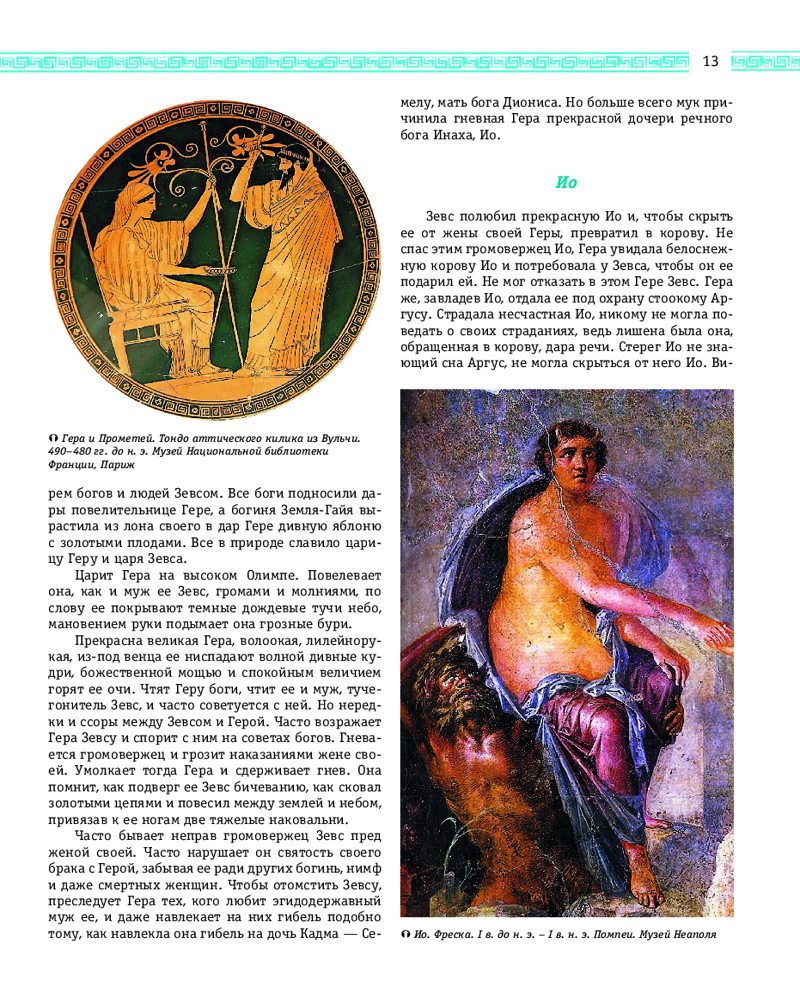 13

Гера и Прометей. Тондо аттического килика из Вульчи. 490–480 гг. до н. э. Музей Национальной библиотеки Франции, Париж

рем богов и людей Зевсом. Все боги подносили дары повелительнице Гере, а богиня Земля-Гайя вырастила из лона своего в дар Гере дивную яблоню с золотыми плодами. Все в природе славило царицу Геру и царя Зевса.

Царит Гера на высоком Олимпе. Повелевает она, как и муж ее Зевс, громами и молниями, по слову ее покрывают темные дождевые тучи небо, мановением руки подымает она грозные бури.

Прекрасна великая Гера, волоокая, лилейнорукая, из-под венца ее ниспадают волной дивные кудри, божественной мощью и спокойным величием горят ее очи. Чтят Геру боги, чтит ее и муж, тучегонитель Зевс, и часто советуется с ней. Но нередки и ссоры между Зевсом и Герой. Часто возражает Гера Зевсу и спорит с ним на советах богов. Гневается громовержец и грозит наказаниями жене своей. Умолкает тогда Гера и сдерживает гнев. Она помнит, как подверг ее Зевс бичеванию, как сковал золотыми цепями и повесил между землей и небом, привязав к ее ногам две тяжелые наковальни.

Часто бывает неправ громовержец Зевс пред женой своей. Часто нарушает он святость своего брака с Герой, забывая ее ради других богинь, нимф и даже смертных женщин. Чтобы отомстить Зевсу, преследует Гера тех, кого любит эгидодержавный муж ее, и даже навлекает на них гибель подобно тому, как навлекла она гибель на дочь Кадма — Семелу, мать бога Диониса. Но больше всего мук причинила гневная Гера прекрасной дочери речного бога Инаха, Ио.

Ио

Зевс полюбил прекрасную Ио и, чтобы скрыть ее от жены своей Геры, превратил в корову. Не спас этим громовержец Ио, Гера увидала белоснежную корову Ио и потребовала у Зевса, чтобы он ее подарил ей. Не мог отказать в этом Гере Зевс. Гера же, завладев Ио, отдала ее под охрану стоокому Аргусу. Страдала несчастная Ио, никому не могла поведать о своих страданиях, ведь лишена была она, обращенная в корову, дара речи. Стерег Ио не знающий сна Аргус, не могла скрыться от него Ио. Ви-

Ио. Фреска. I в. до н. э. – I в. н. э. Помпеи. Музей Неаполя